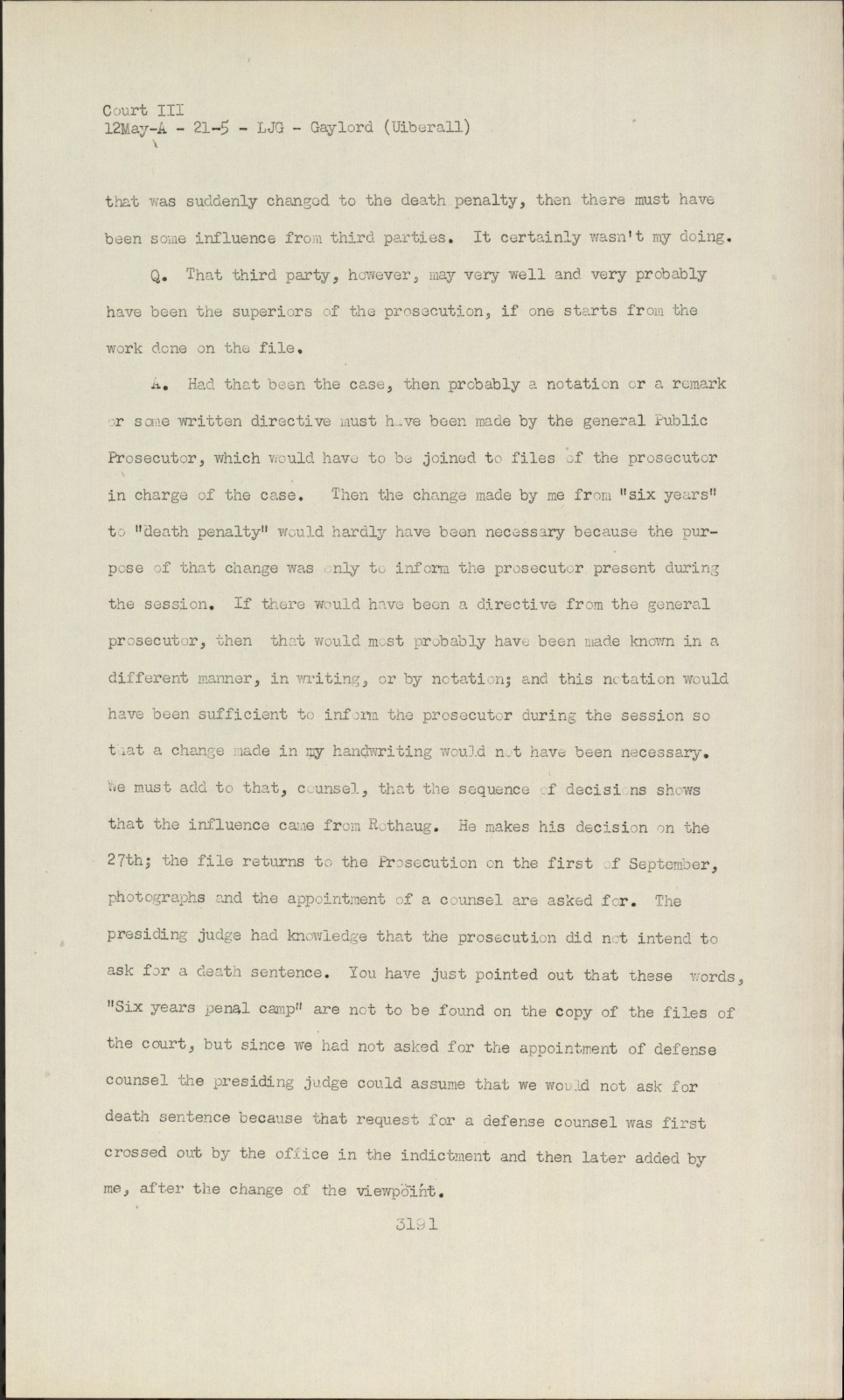 Court III
12May-A - 21-5 - LJG - Gaylord (Uiberall)

that was suddenly changed to the death penalty, then there must have been some influence from third parties. It certainly wasn't my doing.

Q. That third party, however, may very well and very probably have been the superiors of the prosecution, if one starts from the work done on the file.

A. Had that been the case, then probably a notation or a remark or some written directive must have been made by the general Public Prosecutor, which would have to be joined to files of the prosecutor in charge of the case. Then the change made by me from "six years" to "death penalty" would hardly have been necessary because the purpose of that change was only to inform the prosecutor present during the session. If there would have been a directive from the general prosecutor, then that would most probably have been made known in a different manner, in writing, or by notation; and this notation would have been sufficient to inform the prosecutor during the session so that a change made in my handwriting would not have been necessary. We must add to that, counsel, that the sequence of decisions shows that the influence came from Rothaug. He makes his decision on the 27th; the file returns to the Prosecution on the first of September, photographs and the appointment of a counsel are asked for. The presiding judge had knowledge that the prosecution did not intend to ask for a death sentence. You have just pointed out that these words, "Six years penal camp" are not to be found on the copy of the files of the court, but since we had not asked for the appointment of defense counsel the presiding judge could assume that we would not ask for death sentence because that request for a defense counsel was first crossed out by the office in the indictment and then later added by me, after the change of the viewpoint.

3191